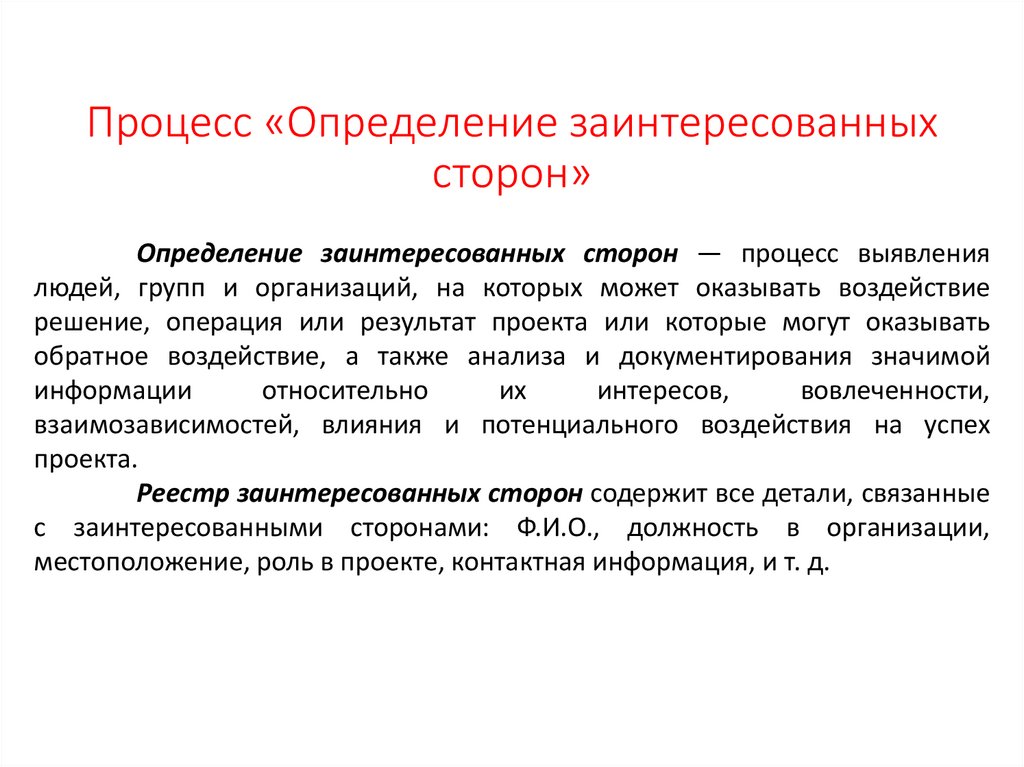 Процесс «Определение заинтересованных сторон»

Определение заинтересованных сторон — процесс выявления людей, групп и организаций, на которых может оказывать воздействие решение, операция или результат проекта или которые могут оказывать обратное воздействие, а также анализа и документирования значимой информации относительно их интересов, вовлеченности, взаимозависимостей, влияния и потенциального воздействия на успех проекта.

Реестр заинтересованных сторон содержит все детали, связанные с заинтересованными сторонами: Ф.И.О., должность в организации, местоположение, роль в проекте, контактная информация, и т. д.